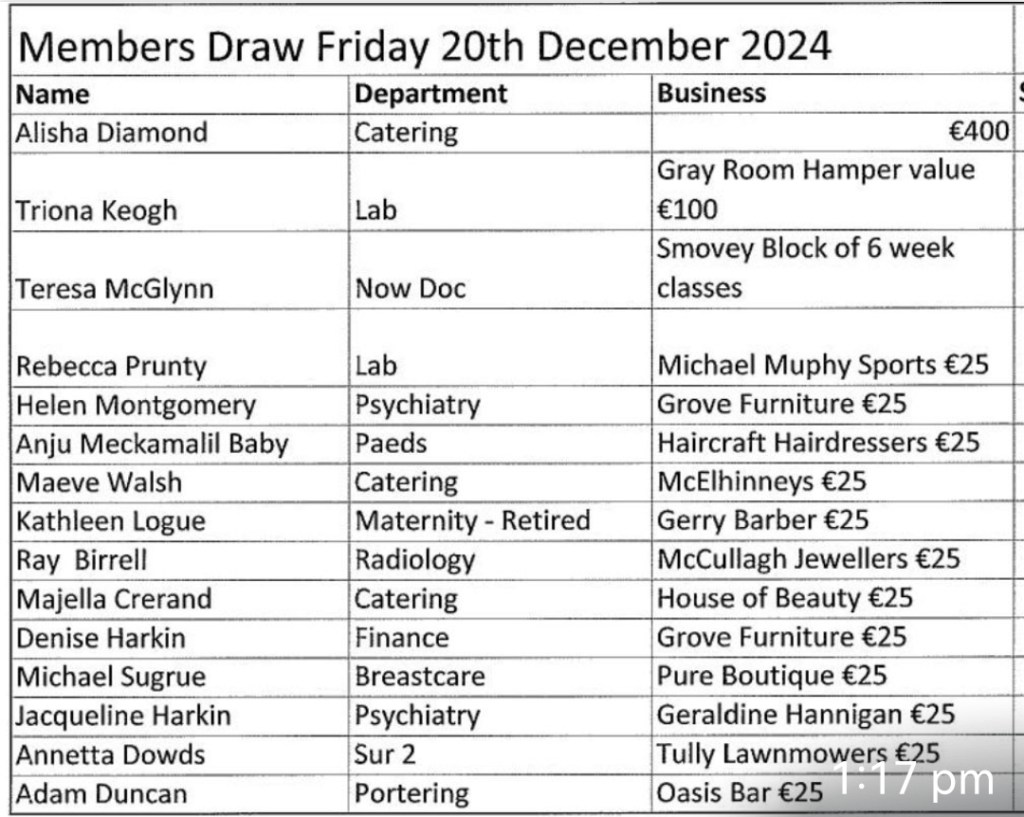 Members Draw Friday 20th December 2024

| Name | Department | Business |
|---|---|---|
| Alisha Diamond | Catering | €400 |
| Triona Keogh | Lab | Gray Room Hamper value €100 |
| Teresa McGlynn | Now Doc | Smovey Block of 6 week classes |
| Rebecca Prunty | Lab | Michael Muphy Sports €25 |
| Helen Montgomery | Psychiatry | Grove Furniture €25 |
| Anju Meckamalil Baby | Paeds | Haircraft Hairdressers €25 |
| Maeve Walsh | Catering | McElhinneys €25 |
| Kathleen Logue | Maternity - Retired | Gerry Barber €25 |
| Ray Birrell | Radiology | McCullagh Jewellers €25 |
| Majella Crerand | Catering | House of Beauty €25 |
| Denise Harkin | Finance | Grove Furniture €25 |
| Michael Sugrue | Breastcare | Pure Boutique €25 |
| Jacqueline Harkin | Psychiatry | Geraldine Hannigan €25 |
| Annetta Dowds | Sur 2 | Tully Lawnmowers €25 |
| Adam Duncan | Portering | Oasis Bar €25 |

1:17 pm